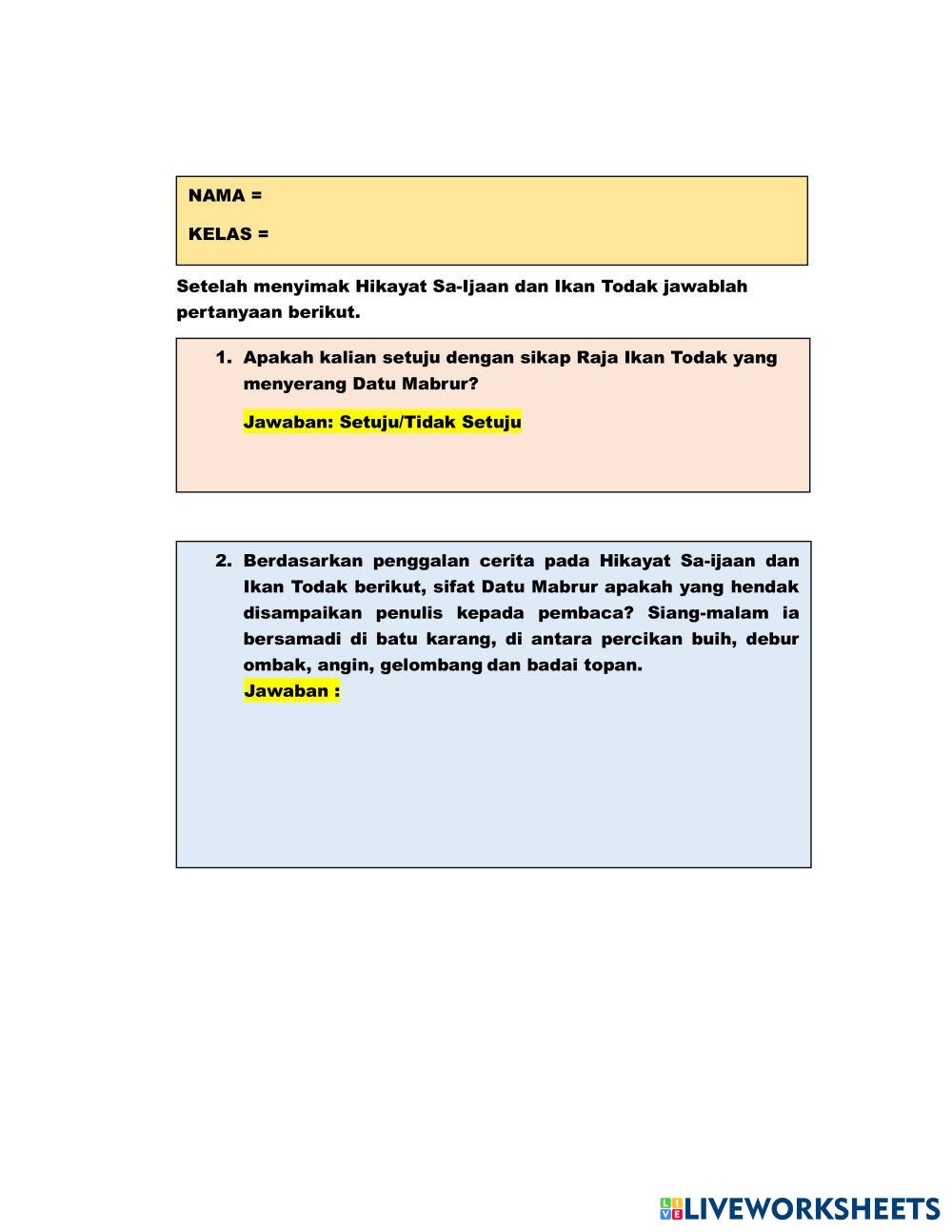 NAMA =

KELAS =

Setelah menyimak Hikayat Sa-Ijaan dan Ikan Todak jawablah pertanyaan berikut.

1. Apakah kalian setuju dengan sikap Raja Ikan Todak yang menyerang Datu Mabrur?

Jawaban: Setuju/Tidak Setuju

2. Berdasarkan penggalan cerita pada Hikayat Sa-ijaan dan Ikan Todak berikut, sifat Datu Mabrur apakah yang hendak disampaikan penulis kepada pembaca? Siang-malam ia bersamadi di batu karang, di antara percikan buih, debur ombak, angin, gelombang dan badai topan.
Jawaban :

LIVEWORKSHEETS